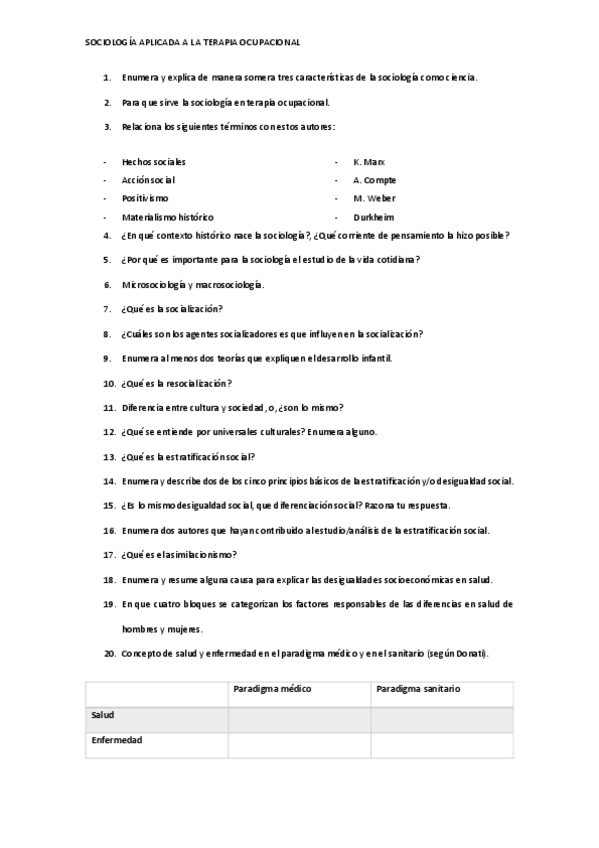 SOCIOLOGÍA APLICADA A LA TERAPIA OCUPACIONAL

1. Enumera y explica de manera somera tres características de la sociología como ciencia.

2. Para que sirve la sociología en terapia ocupacional.

3. Relaciona los siguientes términos con estos autores:

- Hechos sociales
- Acción social
- Positivismo
- Materialismo histórico

- K. Marx
- A. Compte
- M. Weber
- Durkheim

4. ¿En qué contexto histórico nace la sociología?, ¿Qué corriente de pensamiento la hizo posible?

5. ¿Por qué es importante para la sociología el estudio de la vida cotidiana?

6. Microsociología y macrosociología.

7. ¿Qué es la socialización?

8. ¿Cuáles son los agentes socializadores es que influyen en la socialización?

9. Enumera al menos dos teorías que expliquen el desarrollo infantil.

10. ¿Qué es la resocialización?

11. Diferencia entre cultura y sociedad, o, ¿son lo mismo?

12. ¿Qué se entiende por universales culturales? Enumera alguno.

13. ¿Qué es la estratificación social?

14. Enumera y describe dos de los cinco principios básicos de la estratificación y/o desigualdad social.

15. ¿Es lo mismo desigualdad social, que diferenciación social? Razona tu respuesta.

16. Enumera dos autores que hayan contribuido al estudio/análisis de la estratificación social.

17. ¿Qué es el asimilacionismo?

18. Enumera y resume alguna causa para explicar las desigualdades socioeconómicas en salud.

19. En que cuatro bloques se categorizan los factores responsables de las diferencias en salud de hombres y mujeres.

20. Concepto de salud y enfermedad en el paradigma médico y en el sanitario (según Donati).

| | Paradigma médico | Paradigma sanitario |
|---|---|---|
| Salud | | |
| Enfermedad | | |